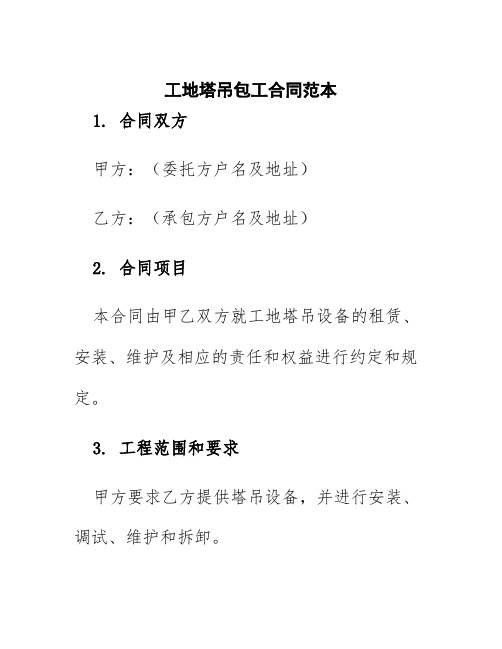 工地塔吊包工合同范本

1. 合同双方

甲方：（委托方户名及地址）

乙方：（承包方户名及地址）

2. 合同项目

本合同由甲乙双方就工地塔吊设备的租赁、安装、维护及相应的责任和权益进行约定和规定。

3. 工程范围和要求

甲方要求乙方提供塔吊设备，并进行安装、调试、维护和拆卸。